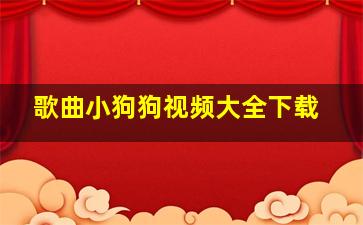 歌曲小狗狗视频大全下载